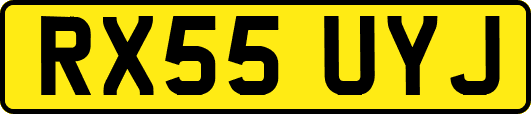 RX55 UYJ